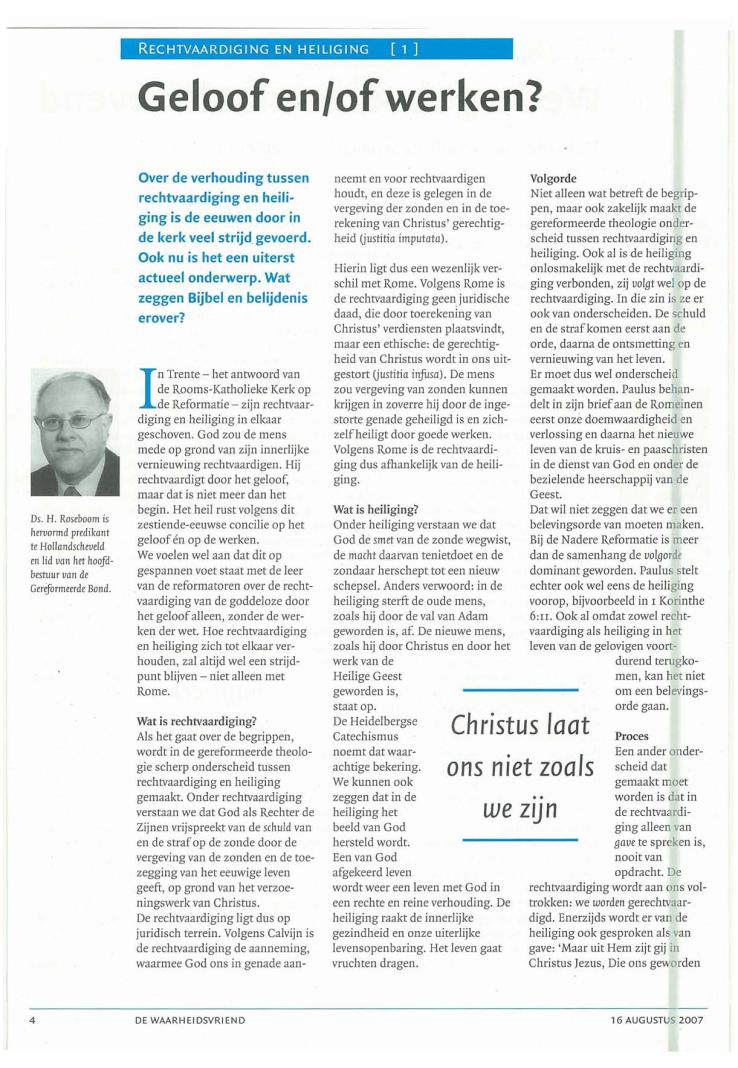 RECHTVAARDIGING EN HEILIGING [ 1 ]

Geloof en/of werken?

Over de verhouding tussen rechtvaardiging en heiliging is de eeuwen door in de kerk veel strijd gevoerd. Ook nu is het een uiterst actueel onderwerp. Wat zeggen Bijbel en belijdenis erover?

Ds. H. Roseboom is hervormd predikant te Hollandscheveld en lid van het hoofdbestuur van de Gereformeerde Bond.

In Trente – het antwoord van de Rooms-Katholieke Kerk op de Reformatie – zijn rechtvaardiging en heiliging in elkaar geschoven. God zou de mens mede op grond van zijn innerlijke vernieuwing rechtvaardigen. Hij rechtvaardigt door het geloof, maar dat is niet meer dan het begin. Het heil rust volgens dit zestiende-eeuwse concilie op het geloof én op de werken.
We voelen wel aan dat dit op gespannen voet staat met de leer van de reformatoren over de rechtvaardiging van de goddeloze door het geloof alleen, zonder de werken der wet. Hoe rechtvaardiging en heiliging zich tot elkaar verhouden, zal altijd wel een strijdpunt blijven – niet alleen met Rome.

Wat is rechtvaardiging?
Als het gaat over de begrippen, wordt in de gereformeerde theologie scherp onderscheid tussen rechtvaardiging en heiliging gemaakt. Onder rechtvaardiging verstaan we dat God als Rechter de Zijnen vrijspreekt van de schuld van en de straf op de zonde door de vergeving van de zonden en de toezegging van het eeuwige leven geeft, op grond van het verzoeningswerk van Christus.
De rechtvaardiging ligt dus op juridisch terrein. Volgens Calvijn is de rechtvaardiging de aanneming, waarmee God ons in genade aanneemt en voor rechtvaardigen houdt, en deze is gelegen in de vergeving der zonden en in de toerekening van Christus' gerechtigheid (justitia imputata).

Hierin ligt dus een wezenlijk verschil met Rome. Volgens Rome is de rechtvaardiging geen juridische daad, die door toerekening van Christus' verdiensten plaatsvindt, maar een ethische: de gerechtigheid van Christus wordt in ons uitgestort (justitia infusa). De mens zou vergeving van zonden kunnen krijgen in zoverre hij door de ingestorte genade geheiligd is en zichzelf heiligt door goede werken. Volgens Rome is de rechtvaardiging dus afhankelijk van de heiliging.

Wat is heiliging?
Onder heiliging verstaan we dat God de smet van de zonde wegwist, de macht daarvan tenietdoet en de zondaar herschept tot een nieuw schepsel. Anders verwoord: in de heiliging sterft de oude mens, zoals hij door de val van Adam geworden is, af. De nieuwe mens, zoals hij door Christus en door het werk van de Heilige Geest geworden is, staat op. De Heidelbergse Catechismus noemt dat waarachtige bekering. We kunnen ook zeggen dat in de heiliging het beeld van God hersteld wordt. Een van God afgekeerd leven wordt weer een leven met God in een rechte en reine verhouding. De heiliging raakt de innerlijke gezindheid en onze uiterlijke levensopenbaring. Het leven gaat vruchten dragen.

Christus laat ons niet zoals we zijn

Volgorde
Niet alleen wat betreft de begrippen, maar ook zakelijk maakt de gereformeerde theologie onderscheid tussen rechtvaardiging en heiliging. Ook al is de heiliging onlosmakelijk met de rechtvaardiging verbonden, zij volgt wel op de rechtvaardiging. In die zin is ze er ook van onderscheiden. De schuld en de straf komen eerst aan de orde, daarna de ontsmetting en vernieuwing van het leven.
Er moet dus wel onderscheid gemaakt worden. Paulus behandelt in zijn brief aan de Romeinen eerst onze doemwaardigheid en verlossing en daarna het nieuwe leven van de kruis- en paaschristen in de dienst van God en onder de bezielende heerschappij van de Geest.
Dat wil niet zeggen dat we er een belevingsorde van moeten maken. Bij de Nadere Reformatie is meer dan de samenhang de volgorde dominant geworden. Paulus stelt echter ook wel eens de heiliging voorop, bijvoorbeeld in 1 Korinthe 6:11. Ook al omdat zowel rechtvaardiging als heiliging in het leven van de gelovigen voortdurend terugkomen, kan het niet om een belevingsorde gaan.

Proces
Een ander onderscheid dat gemaakt moet worden is dat in de rechtvaardiging alleen van gave te spreken is, nooit van opdracht. De rechtvaardiging wordt aan ons voltrokken: we worden gerechtvaardigd. Enerzijds wordt er van de heiliging ook gesproken als van gave: 'Maar uit Hem zijt gij in Christus Jezus, Die ons geworden

4 DE WAARHEIDSVRIEND 16 AUGUSTUS 2007